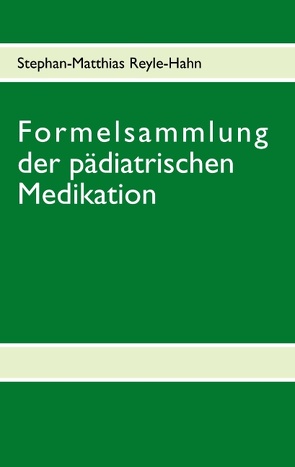 Stephan-Matthias Reyle-Hahn

Formelsammlung der pädiatrischen Medikation